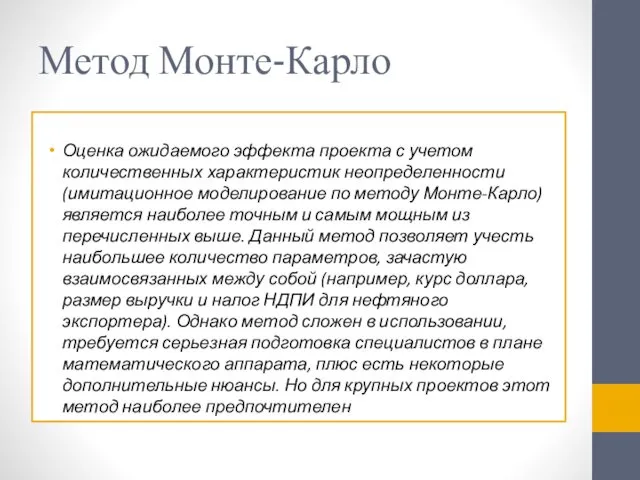 Метод Монте-Карло

• Оценка ожидаемого эффекта проекта с учетом количественных характеристик неопределенности (имитационное моделирование по методу Монте-Карло) является наиболее точным и самым мощным из перечисленных выше. Данный метод позволяет учесть наибольшее количество параметров, зачастую взаимосвязанных между собой (например, курс доллара, размер выручки и налог НДПИ для нефтяного экспортера). Однако метод сложен в использовании, требуется серьезная подготовка специалистов в плане математического аппарата, плюс есть некоторые дополнительные нюансы. Но для крупных проектов этот метод наиболее предпочтителен